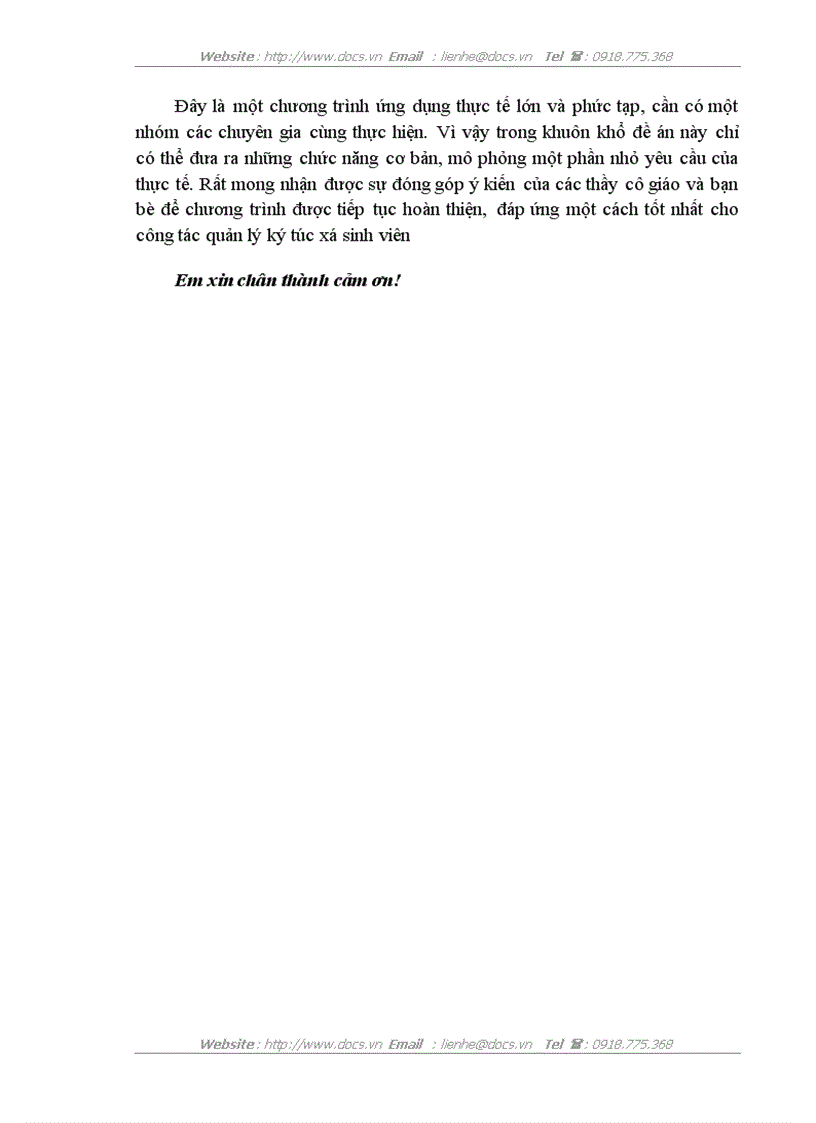 Website : http://www.docs.vn Email : lienhe@docs.vn Tel ☎ : 0918.775.368

Đây là một chương trình ứng dụng thực tế lớn và phức tạp, cần có một nhóm các chuyên gia cùng thực hiện. Vì vậy trong khuôn khổ đề án này chỉ có thể đưa ra những chức năng cơ bản, mô phỏng một phần nhỏ yêu cầu của thực tế. Rất mong nhận được sự đóng góp ý kiến của các thầy cô giáo và bạn bè để chương trình được tiếp tục hoàn thiện, đáp ứng một cách tốt nhất cho công tác quản lý ký túc xá sinh viên

Em xin chân thành cảm ơn!

Website : http://www.docs.vn Email : lienhe@docs.vn Tel ☎ : 0918.775.368